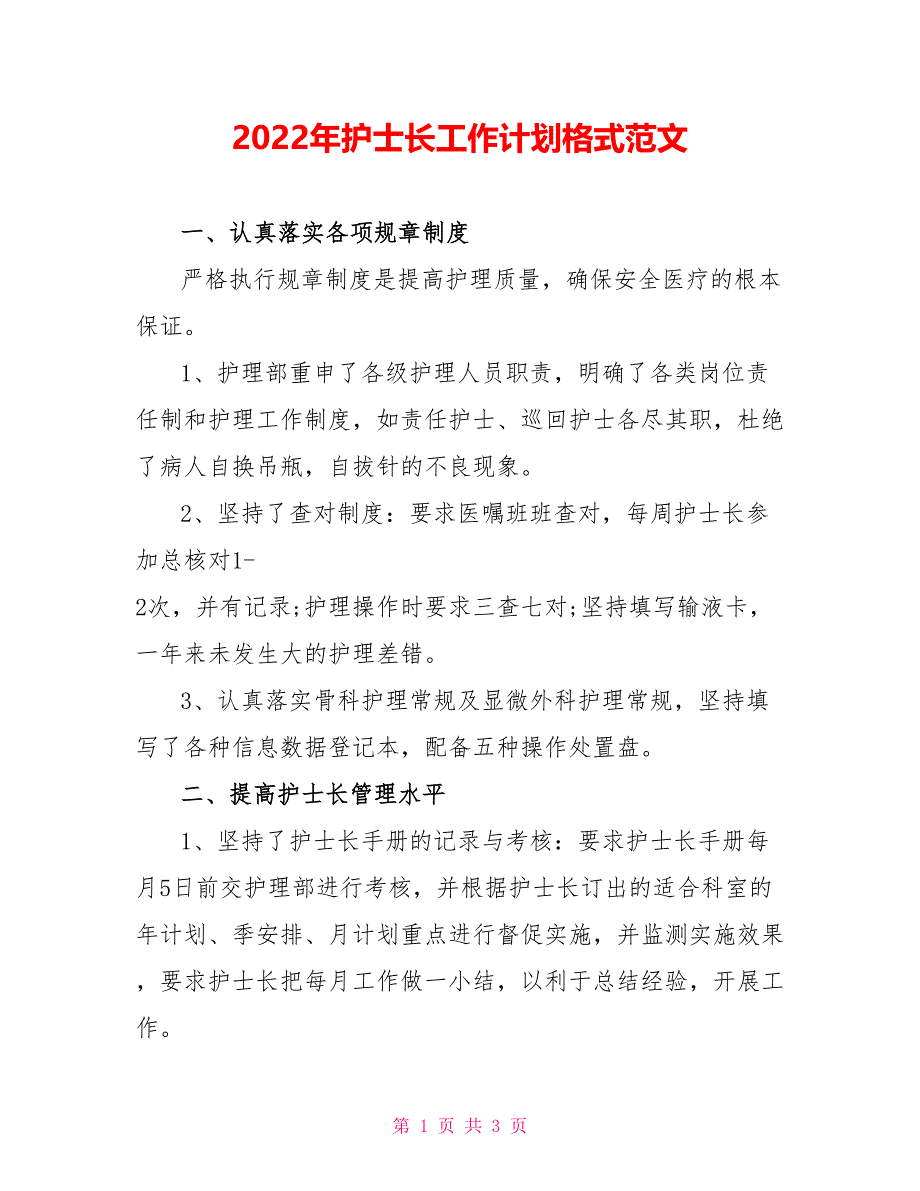 2022年护士长工作计划格式范文

一、认真落实各项规章制度

严格执行规章制度是提高护理质量，确保安全医疗的根本保证。

1、护理部重申了各级护理人员职责，明确了各类岗位责任制和护理工作制度，如责任护士、巡回护士各尽其职，杜绝了病人自换吊瓶，自拔针的不良现象。

2、坚持了查对制度：要求医嘱班班查对，每周护士长参加总核对1-2次，并有记录;护理操作时要求三查七对;坚持填写输液卡，一年来未发生大的护理差错。

3、认真落实骨科护理常规及显微外科护理常规，坚持填写了各种信息数据登记本，配备五种操作处置盘。

二、提高护士长管理水平

1、坚持了护士长手册的记录与考核：要求护士长手册每月5日前交护理部进行考核，并根据护士长订出的适合科室的年计划、季安排、月计划重点进行督促实施，并监测实施效果，要求护士长把每月工作做一小结，以利于总结经验，开展工作。

第 1 页 共 3 页